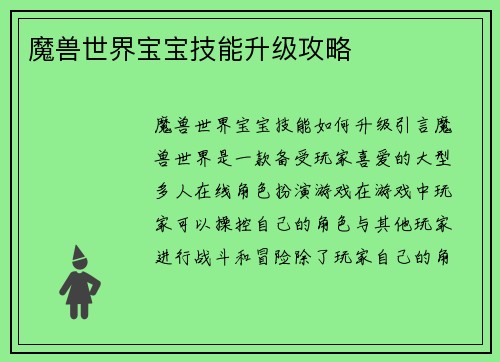 魔兽世界宝宝技能升级攻略

魔兽世界宝宝技能如何升级引言魔兽世界是一款备受玩家喜爱的大型多人在线角色扮演游戏在游戏中玩家可以操控自己的角色与其他玩家进行战斗和冒险除了玩家自己的角